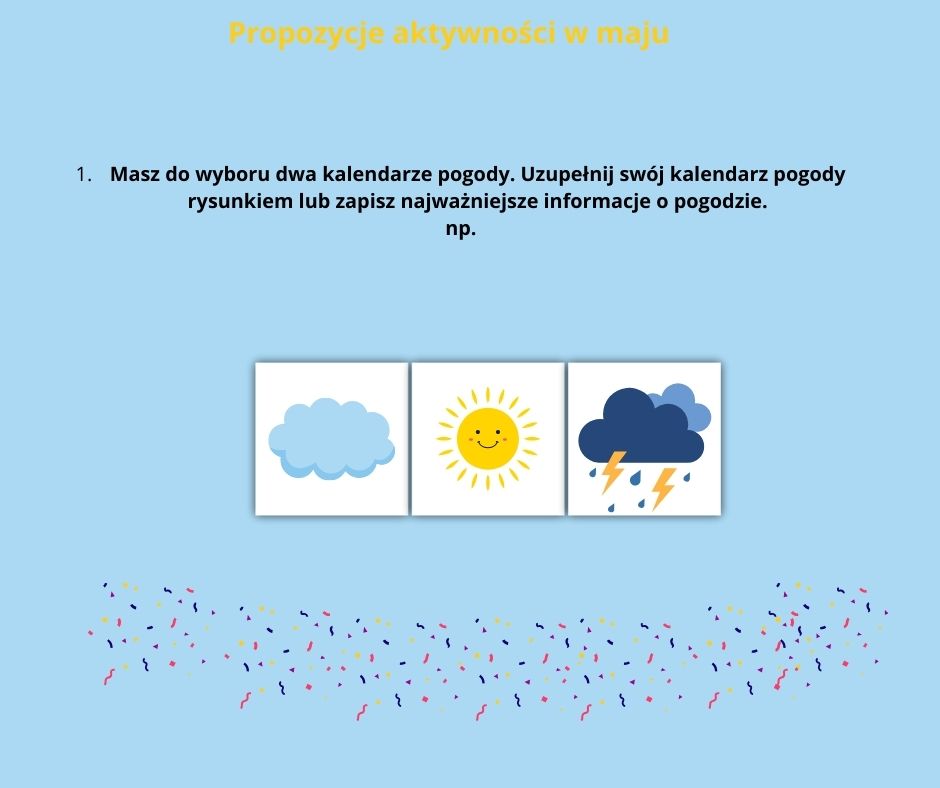 Propozycje aktywności w maju

1. Masz do wyboru dwa kalendarze pogody. Uzupełnij swój kalendarz pogody rysunkiem lub zapisz najważniejsze informacje o pogodzie.
np.